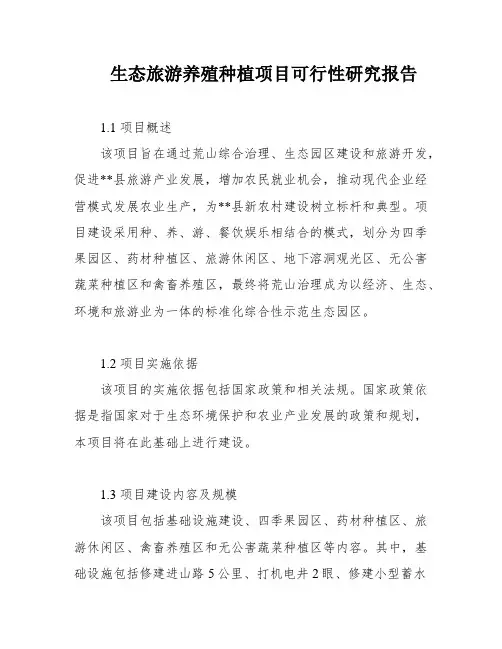 生态旅游养殖种植项目可行性研究报告

1.1 项目概述

该项目旨在通过荒山综合治理、生态园区建设和旅游开发，促进**县旅游产业发展，增加农民就业机会，推动现代企业经营模式发展农业生产，为**县新农村建设树立标杆和典型。项目建设采用种、养、游、餐饮娱乐相结合的模式，划分为四季果园区、药材种植区、旅游休闲区、地下溶洞观光区、无公害蔬菜种植区和禽畜养殖区，最终将荒山治理成为以经济、生态、环境和旅游业为一体的标准化综合性示范生态园区。

1.2 项目实施依据

该项目的实施依据包括国家政策和相关法规。国家政策依据是指国家对于生态环境保护和农业产业发展的政策和规划，本项目将在此基础上进行建设。

1.3 项目建设内容及规模

该项目包括基础设施建设、四季果园区、药材种植区、旅游休闲区、禽畜养殖区和无公害蔬菜种植区等内容。其中，基础设施包括修建进山路 5 公里、打机电井 2 眼、修建小型蓄水